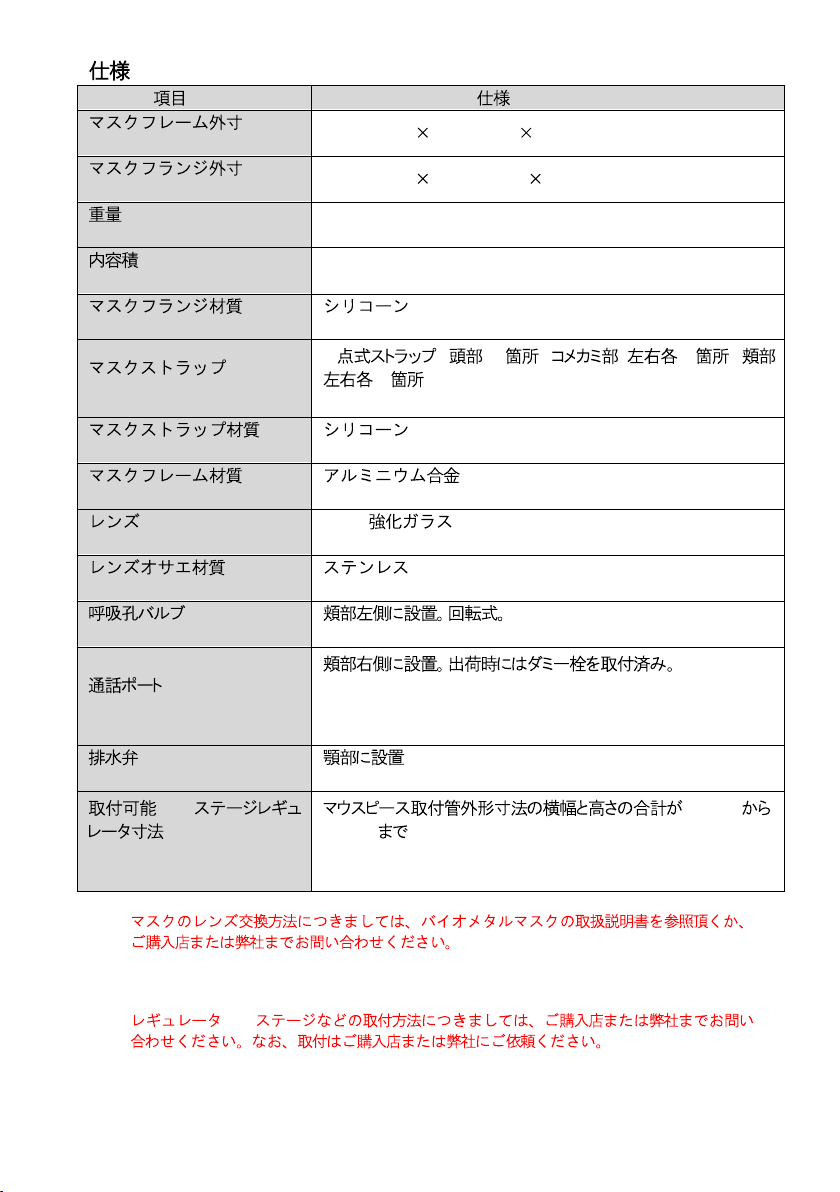 仕様

| 項目 | 仕様 |
|---|---|
| マスクフレーム外寸 | × × |
| マスクフランジ外寸 | × × |
| 重量 | |
| 内容積 | |
| マスクフランジ材質 | シリコーン |
| マスクストラップ | 点式ストラップ 頭部 箇所 コメカミ部 左右各 箇所 頬部 左右各 箇所 |
| マスクストラップ材質 | シリコーン |
| マスクフレーム材質 | アルミニウム合金 |
| レンズ | 強化ガラス |
| レンズオサエ材質 | ステンレス |
| 呼吸孔バルブ | 頬部左側に設置。回転式。 |
| 通話ポート | 頬部右側に設置。出荷時にはダミー栓を取付済み。 |
| 排水弁 | 顎部に設置 |
| 取付可能 ステージレギュレータ寸法 | マウスピース取付管外形寸法の横幅と高さの合計が から まで |

マスクのレンズ交換方法につきましては、バイオメタルマスクの取扱説明書を参照頂くか、ご購入店または弊社までお問い合わせください。

レギュレータ ステージなどの取付方法につきましては、ご購入店または弊社までお問い合わせください。なお、取付はご購入店または弊社にご依頼ください。